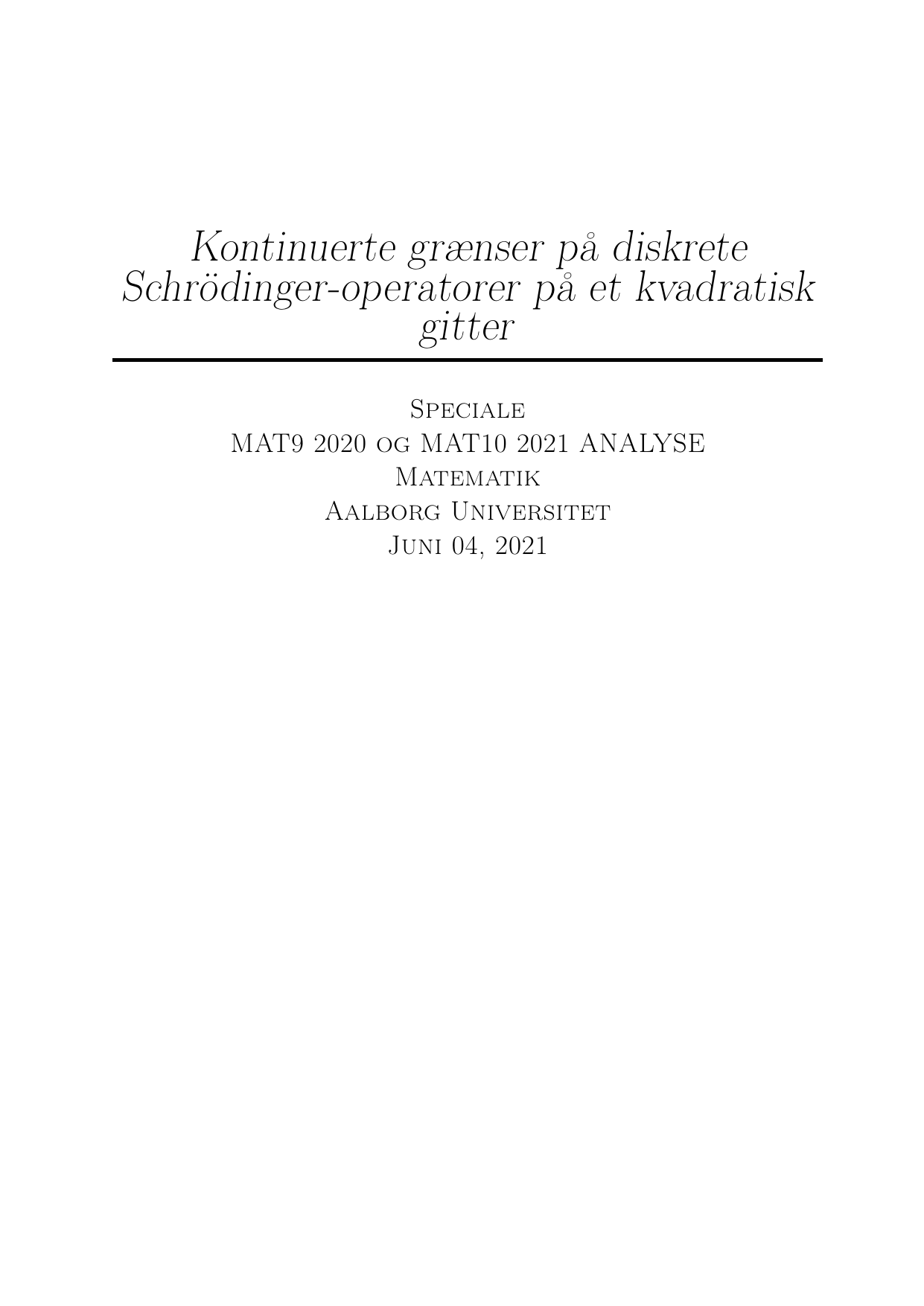 Kontinuerte grænser på diskrete Schrödinger-operatorer på et kvadratisk gitter

Speciale
MAT9 2020 og MAT10 2021 ANALYSE
Matematik
Aalborg Universitet
Juni 04, 2021